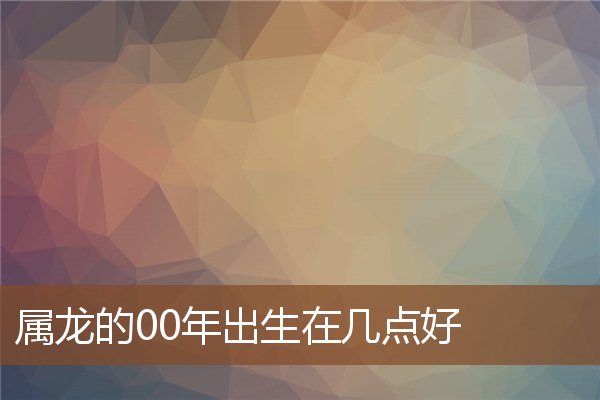 属龙的00年出生在几点好